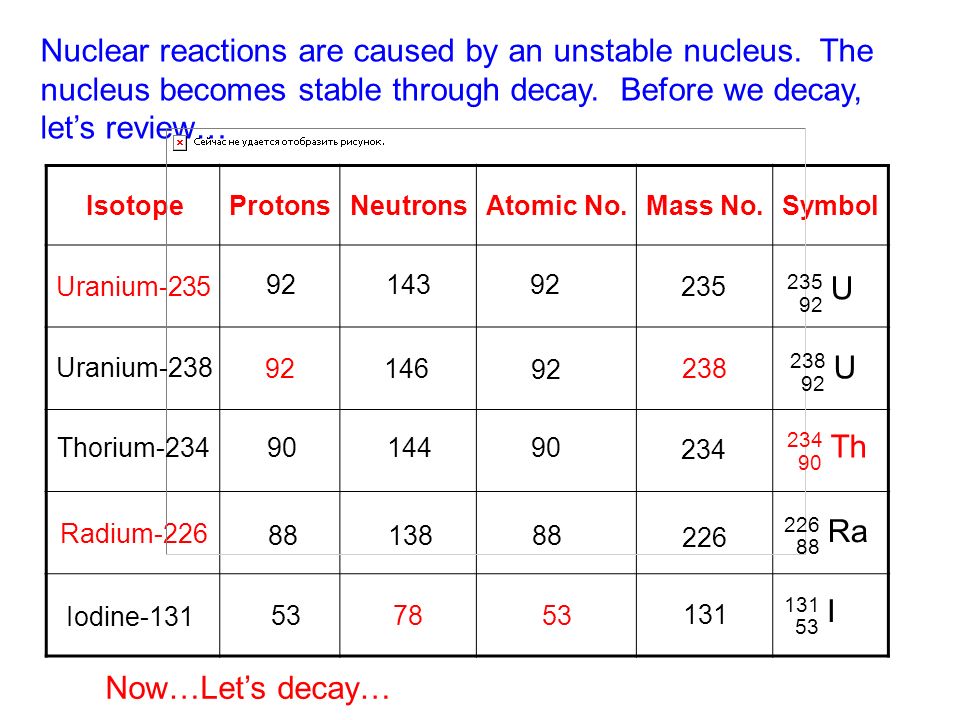 Nuclear reactions are caused by an unstable nucleus. The nucleus becomes stable through decay. Before we decay, let's review…

Сейчас не удается отобразить рисунок.

| Isotope | Protons | Neutrons | Atomic No. | Mass No. | Symbol |
|---|---|---|---|---|---|
| Uranium-235 | 92 | 143 | 92 | 235 | $^{235}_{92}U$ |
| Uranium-238 | 92 | 146 | 92 | 238 | $^{238}_{92}U$ |
| Thorium-234 | 90 | 144 | 90 | 234 | $^{234}_{90}Th$ |
| Radium-226 | 88 | 138 | 88 | 226 | $^{226}_{88}Ra$ |
| Iodine-131 | 53 | 78 | 53 | 131 | $^{131}_{53}I$ |

Now…Let's decay…